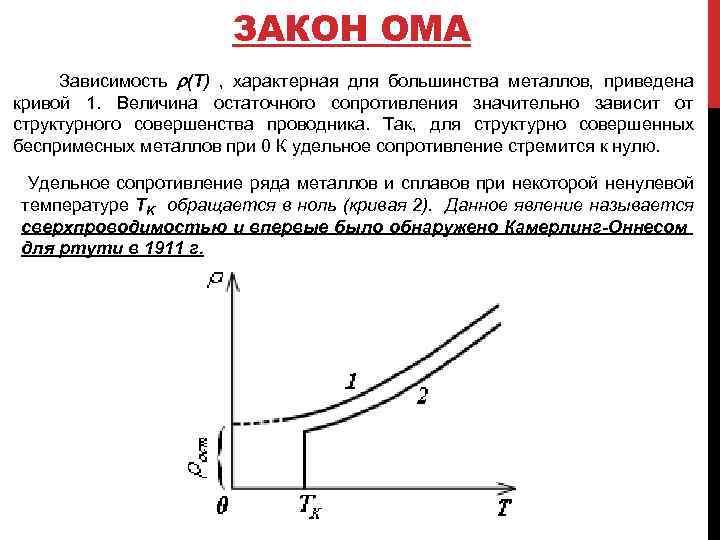 ЗАКОН ОМА

Зависимость $\rho(T)$ , характерная для большинства металлов, приведена кривой 1. Величина остаточного сопротивления значительно зависит от структурного совершенства проводника. Так, для структурно совершенных беспримесных металлов при 0 К удельное сопротивление стремится к нулю.

Удельное сопротивление ряда металлов и сплавов при некоторой ненулевой температуре $T_K$ обращается в ноль (кривая 2). Данное явление называется сверхпроводимостью и впервые было обнаружено Камерлинг-Оннесом для ртути в 1911 г.

$\rho$

1

2

$\rho_{ост}$

0

$T_K$

$T$